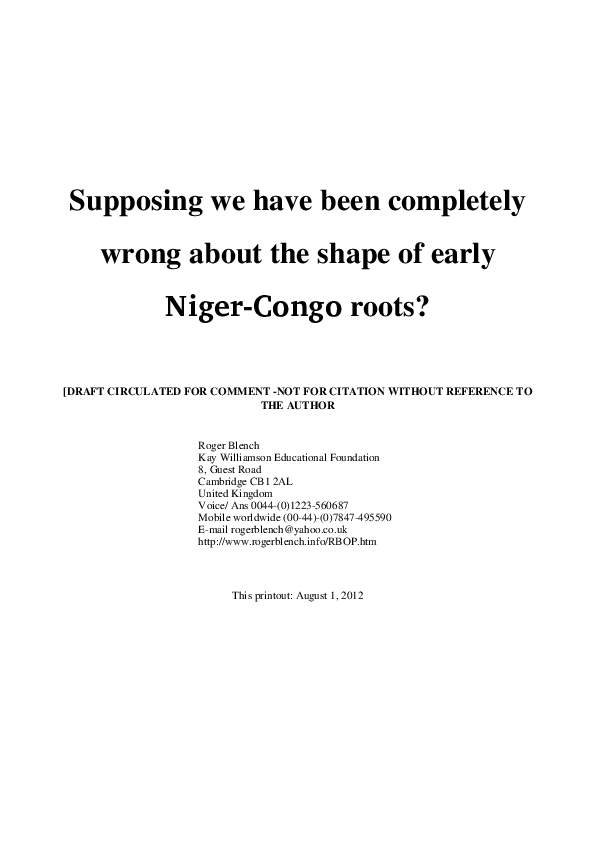 Supposing we have been completely wrong about the shape of early Niger-Congo roots?

[DRAFT CIRCULATED FOR COMMENT -NOT FOR CITATION WITHOUT REFERENCE TO THE AUTHOR

Roger Blench
Kay Williamson Educational Foundation
8, Guest Road
Cambridge CB1 2AL
United Kingdom
Voice/ Ans 0044-(0)1223-560687
Mobile worldwide (00-44)-(0)7847-495590
E-mail rogerblench@yahoo.co.uk
http://www.rogerblench.info/RBOP.htm

This printout: August 1, 2012